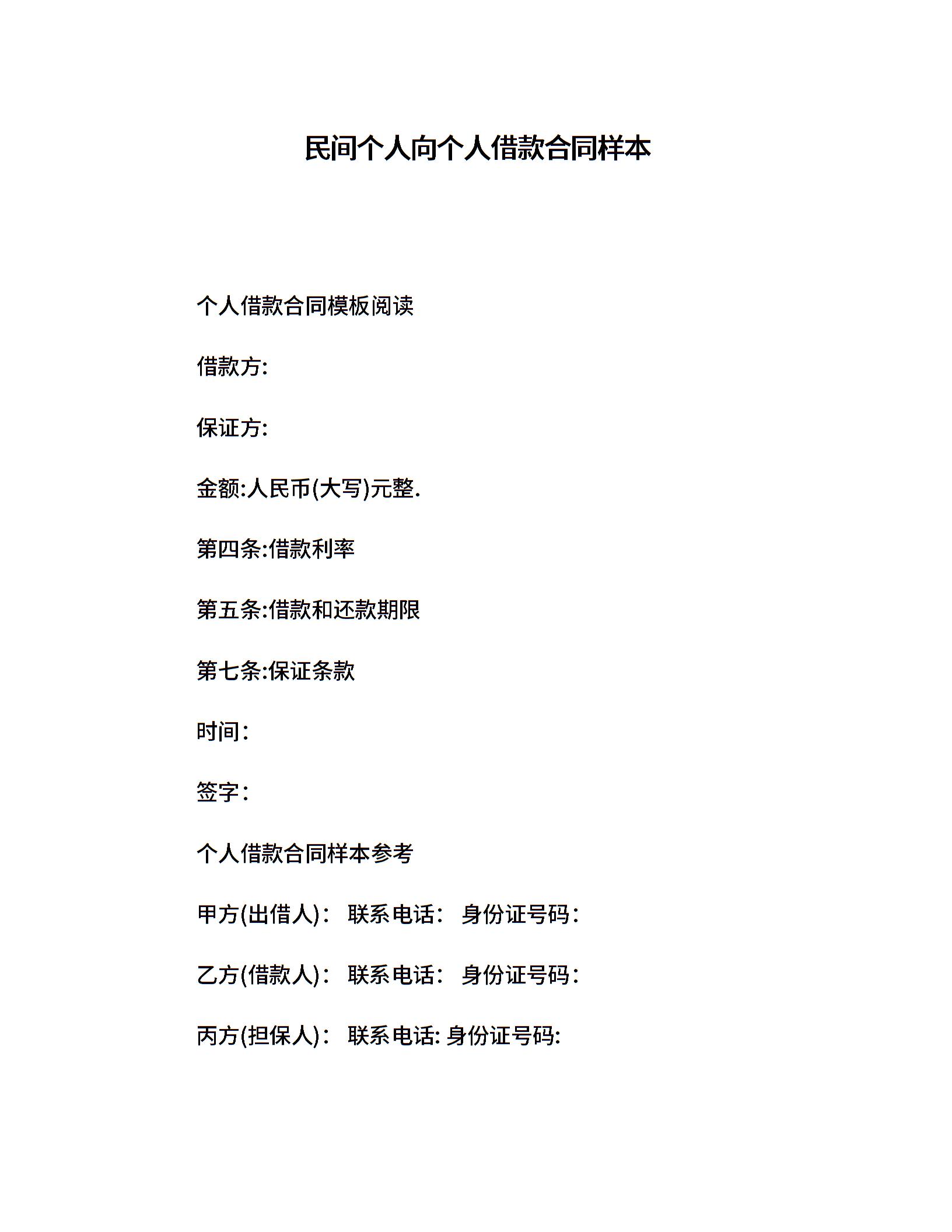 民间个人向个人借款合同样本

个人借款合同模板阅读

借款方:

保证方:

金额:人民币(大写)元整.

第四条:借款利率

第五条:借款和还款期限

第七条:保证条款

时间：

签字：

个人借款合同样本参考

甲方(出借人)： 联系电话： 身份证号码：

乙方(借款人)： 联系电话： 身份证号码：

丙方(担保人)： 联系电话: 身份证号码: